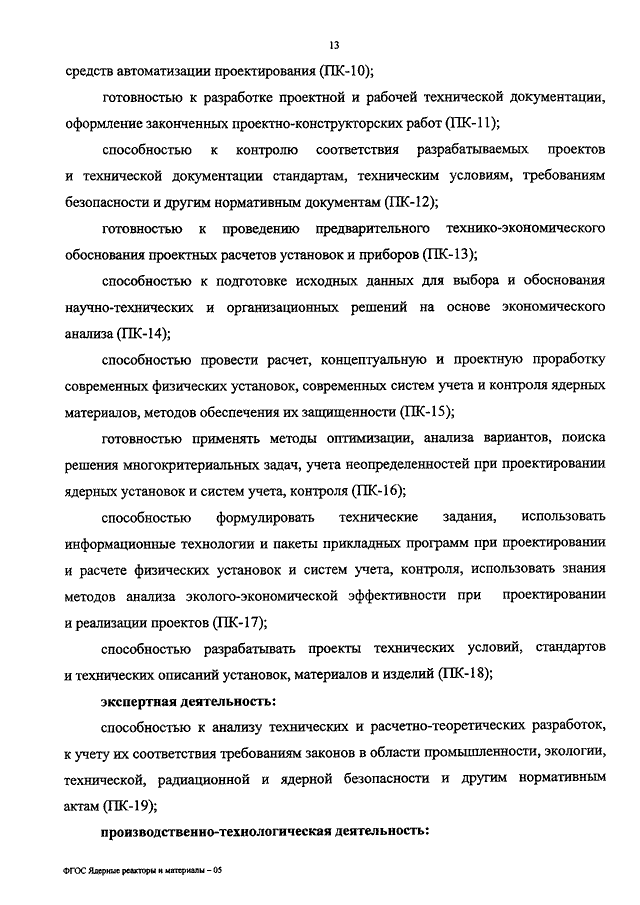 13

средств автоматизации проектирования (ПК-10);

готовностью к разработке проектной и рабочей технической документации, оформление законченных проектно-конструкторских работ (ПК-11);

способностью к контролю соответствия разрабатываемых проектов и технической документации стандартам, техническим условиям, требованиям безопасности и другим нормативным документам (ПК-12);

готовностью к проведению предварительного технико-экономического обоснования проектных расчетов установок и приборов (ПК-13);

способностью к подготовке исходных данных для выбора и обоснования научно-технических и организационных решений на основе экономического анализа (ПК-14);

способностью провести расчет, концептуальную и проектную проработку современных физических установок, современных систем учета и контроля ядерных материалов, методов обеспечения их защищенности (ПК-15);

готовностью применять методы оптимизации, анализа вариантов, поиска решения многокритериальных задач, учета неопределенностей при проектировании ядерных установок и систем учета, контроля (ПК-16);

способностью формулировать технические задания, использовать информационные технологии и пакеты прикладных программ при проектировании и расчете физических установок и систем учета, контроля, использовать знания методов анализа эколого-экономической эффективности при проектировании и реализации проектов (ПК-17);

способностью разрабатывать проекты технических условий, стандартов и технических описаний установок, материалов и изделий (ПК-18);

экспертная деятельность:

способностью к анализу технических и расчетно-теоретических разработок, к учету их соответствия требованиям законов в области промышленности, экологии, технической, радиационной и ядерной безопасности и другим нормативным актам (ПК-19);

производственно-технологическая деятельность:

ФГОС Ядерные реакторы и материалы – 05